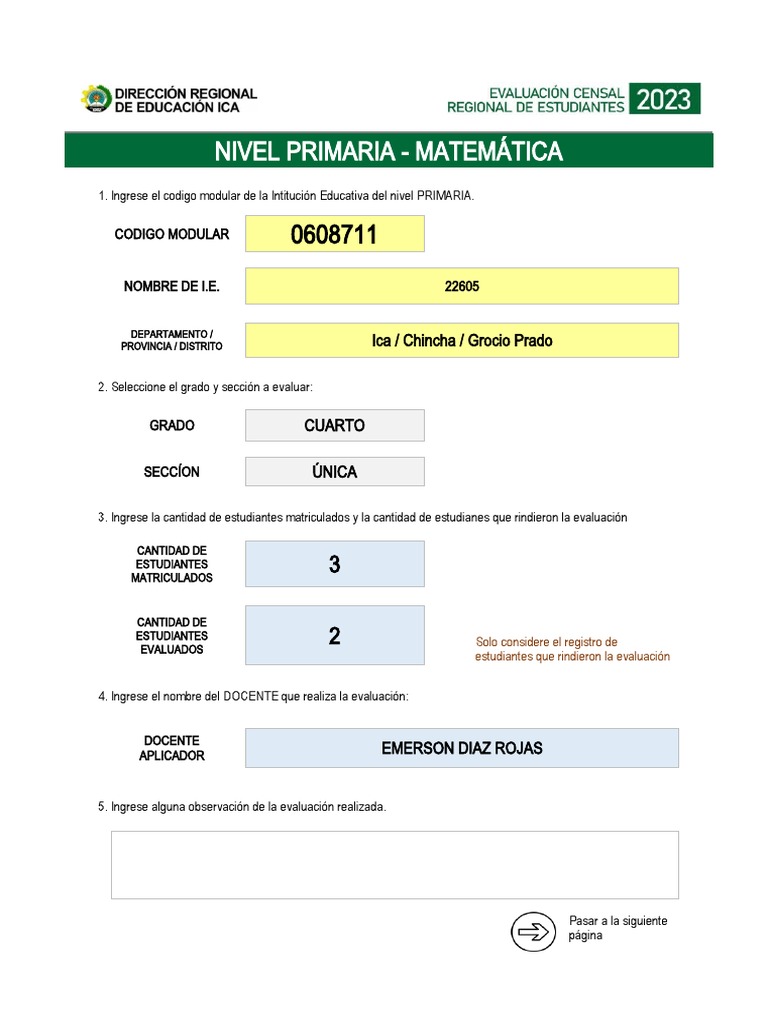 DIRECCIÓN REGIONAL DE EDUCACIÓN ICA

EVALUACIÓN CENSAL REGIONAL DE ESTUDIANTES 2023

NIVEL PRIMARIA - MATEMÁTICA

1. Ingrese el codigo modular de la Intitución Educativa del nivel PRIMARIA.

CODIGO MODULAR
0608711

NOMBRE DE I.E.
22605

DEPARTAMENTO / PROVINCIA / DISTRITO
Ica / Chincha / Grocio Prado

2. Seleccione el grado y sección a evaluar:

GRADO
CUARTO

SECCÍON
ÚNICA

3. Ingrese la cantidad de estudiantes matriculados y la cantidad de estudianes que rindieron la evaluación

CANTIDAD DE ESTUDIANTES MATRICULADOS
3

CANTIDAD DE ESTUDIANTES EVALUADOS
2

Solo considere el registro de estudiantes que rindieron la evaluación

4. Ingrese el nombre del DOCENTE que realiza la evaluación:

DOCENTE APLICADOR
EMERSON DIAZ ROJAS

5. Ingrese alguna observación de la evaluación realizada.

Pasar a la siguiente página